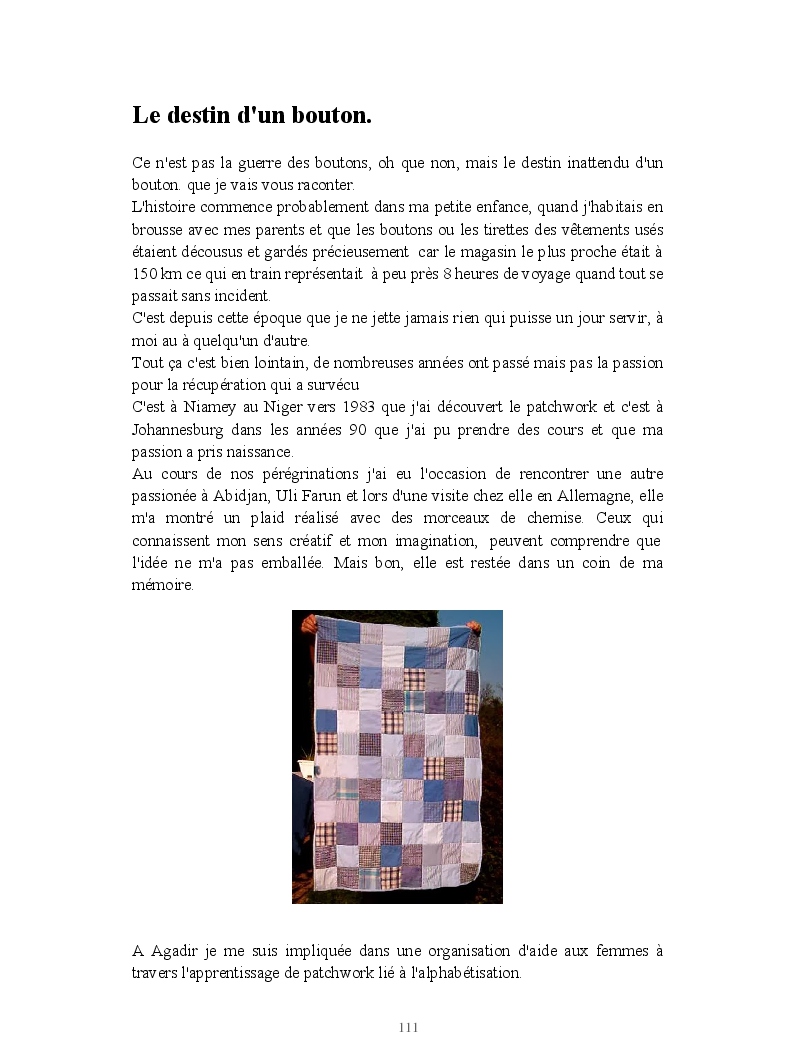 Le destin d'un bouton.

Ce n'est pas la guerre des boutons, oh que non, mais le destin inattendu d'un bouton. que je vais vous raconter.
L'histoire commence probablement dans ma petite enfance, quand j'habitais en brousse avec mes parents et que les boutons ou les tirettes des vêtements usés étaient décousus et gardés précieusement car le magasin le plus proche était à 150 km ce qui en train représentait à peu près 8 heures de voyage quand tout se passait sans incident.
C'est depuis cette époque que je ne jette jamais rien qui puisse un jour servir, à moi au à quelqu'un d'autre.
Tout ça c'est bien lointain, de nombreuses années ont passé mais pas la passion pour la récupération qui a survécu
C'est à Niamey au Niger vers 1983 que j'ai découvert le patchwork et c'est à Johannesburg dans les années 90 que j'ai pu prendre des cours et que ma passion a pris naissance.
Au cours de nos pérégrinations j'ai eu l'occasion de rencontrer une autre passionée à Abidjan, Uli Farun et lors d'une visite chez elle en Allemagne, elle m'a montré un plaid réalisé avec des morceaux de chemise. Ceux qui connaissent mon sens créatif et mon imagination, peuvent comprendre que l'idée ne m'a pas emballée. Mais bon, elle est restée dans un coin de ma mémoire.

A Agadir je me suis impliquée dans une organisation d'aide aux femmes à travers l'apprentissage de patchwork lié à l'alphabétisation.

111